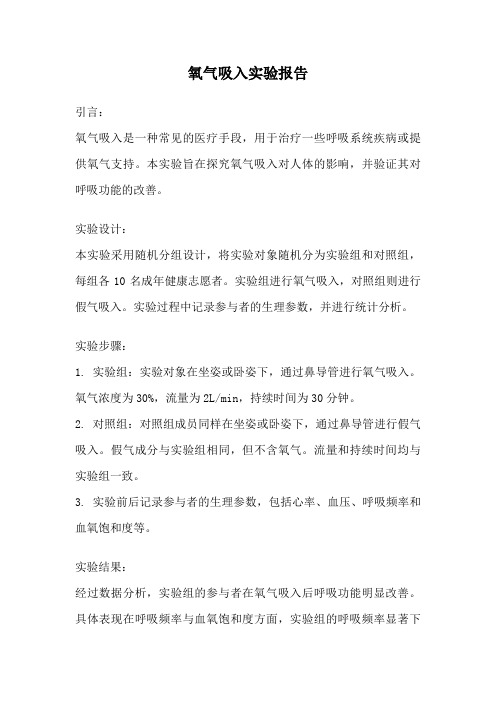 氧气吸入实验报告

引言：

氧气吸入是一种常见的医疗手段，用于治疗一些呼吸系统疾病或提供氧气支持。本实验旨在探究氧气吸入对人体的影响，并验证其对呼吸功能的改善。

实验设计：

本实验采用随机分组设计，将实验对象随机分为实验组和对照组，每组各 10 名成年健康志愿者。实验组进行氧气吸入，对照组则进行假气吸入。实验过程中记录参与者的生理参数，并进行统计分析。

实验步骤：

1. 实验组：实验对象在坐姿或卧姿下，通过鼻导管进行氧气吸入。氧气浓度为 30%，流量为 2L/min，持续时间为 30 分钟。

2. 对照组：对照组成员同样在坐姿或卧姿下，通过鼻导管进行假气吸入。假气成分与实验组相同，但不含氧气。流量和持续时间均与实验组一致。

3. 实验前后记录参与者的生理参数，包括心率、血压、呼吸频率和血氧饱和度等。

实验结果：

经过数据分析，实验组的参与者在氧气吸入后呼吸功能明显改善。具体表现在呼吸频率与血氧饱和度方面，实验组的呼吸频率显著下